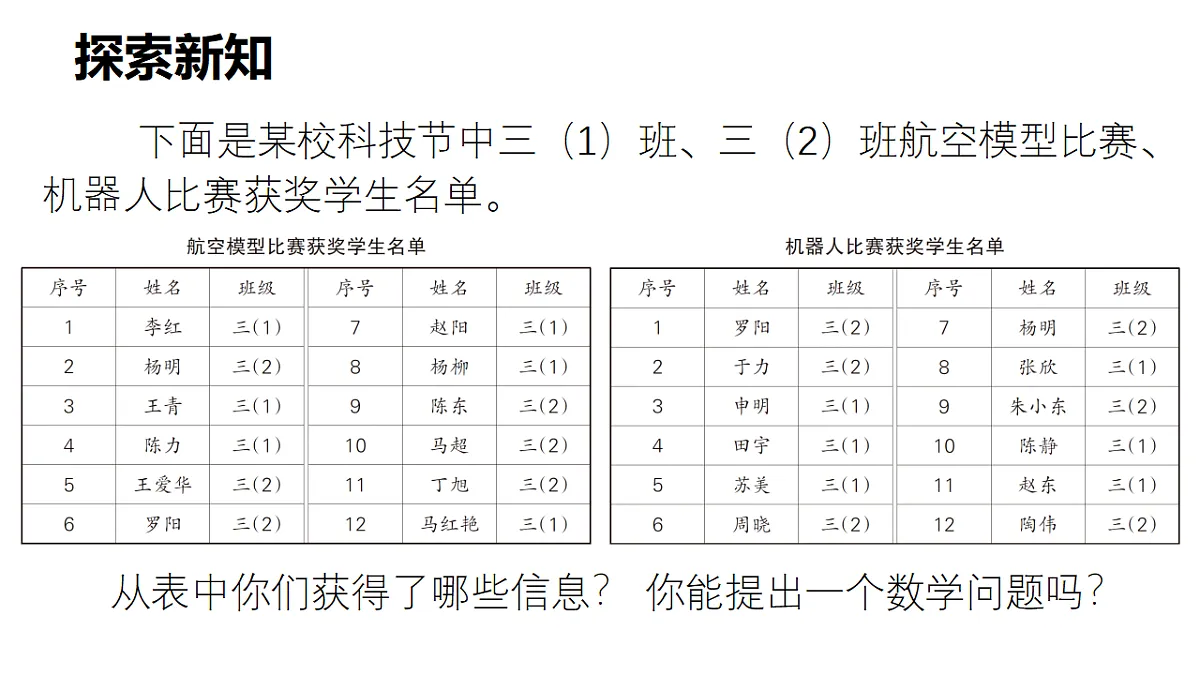 探索新知

下面是某校科技节中三（1）班、三（2）班航空模型比赛、机器人比赛获奖学生名单。

航空模型比赛获奖学生名单

| 序号 | 姓名 | 班级 | 序号 | 姓名 | 班级 |
|---|---|---|---|---|---|
| 1 | 李红 | 三(1) | 7 | 赵阳 | 三(1) |
| 2 | 杨明 | 三(2) | 8 | 杨柳 | 三(1) |
| 3 | 王青 | 三(1) | 9 | 陈东 | 三(2) |
| 4 | 陈力 | 三(1) | 10 | 马超 | 三(2) |
| 5 | 王爱华 | 三(2) | 11 | 丁旭 | 三(2) |
| 6 | 罗阳 | 三(2) | 12 | 马红艳 | 三(1) |

机器人比赛获奖学生名单

| 序号 | 姓名 | 班级 | 序号 | 姓名 | 班级 |
|---|---|---|---|---|---|
| 1 | 罗阳 | 三(2) | 7 | 杨明 | 三(2) |
| 2 | 于力 | 三(2) | 8 | 张欣 | 三(1) |
| 3 | 申明 | 三(1) | 9 | 朱小东 | 三(2) |
| 4 | 田宇 | 三(1) | 10 | 陈静 | 三(1) |
| 5 | 苏美 | 三(1) | 11 | 赵东 | 三(1) |
| 6 | 周晓 | 三(2) | 12 | 陶伟 | 三(2) |

从表中你们获得了哪些信息？ 你能提出一个数学问题吗？